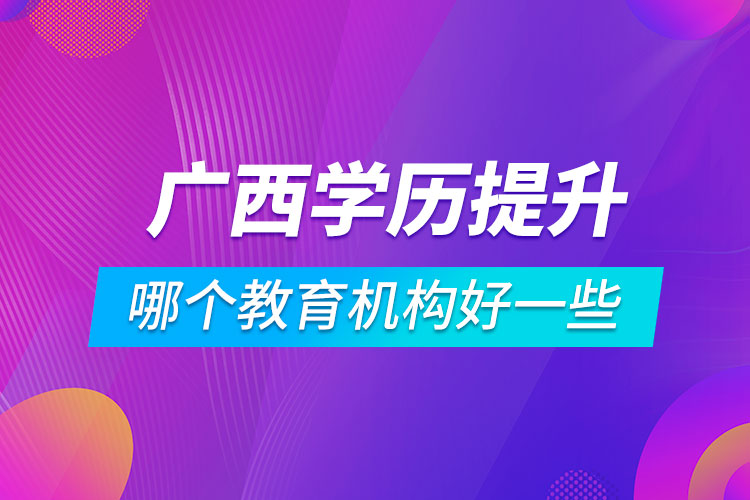 广西学历提升

哪个教育机构好一些